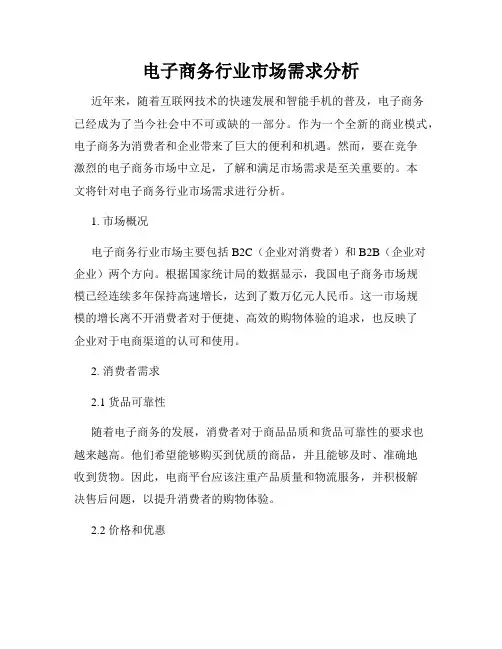 电子商务行业市场需求分析

近年来，随着互联网技术的快速发展和智能手机的普及，电子商务已经成为了当今社会中不可或缺的一部分。作为一个全新的商业模式，电子商务为消费者和企业带来了巨大的便利和机遇。然而，要在竞争激烈的电子商务市场中立足，了解和满足市场需求是至关重要的。本文将针对电子商务行业市场需求进行分析。

1. 市场概况

电子商务行业市场主要包括 B2C（企业对消费者）和 B2B（企业对企业）两个方向。根据国家统计局的数据显示，我国电子商务市场规模已经连续多年保持高速增长，达到了数万亿元人民币。这一市场规模的增长离不开消费者对于便捷、高效的购物体验的追求，也反映了企业对于电商渠道的认可和使用。

2. 消费者需求

2.1 货品可靠性

随着电子商务的发展，消费者对于商品品质和货品可靠性的要求也越来越高。他们希望能够购买到优质的商品，并且能够及时、准确地收到货物。因此，电商平台应该注重产品质量和物流服务，并积极解决售后问题，以提升消费者的购物体验。

2.2 价格和优惠